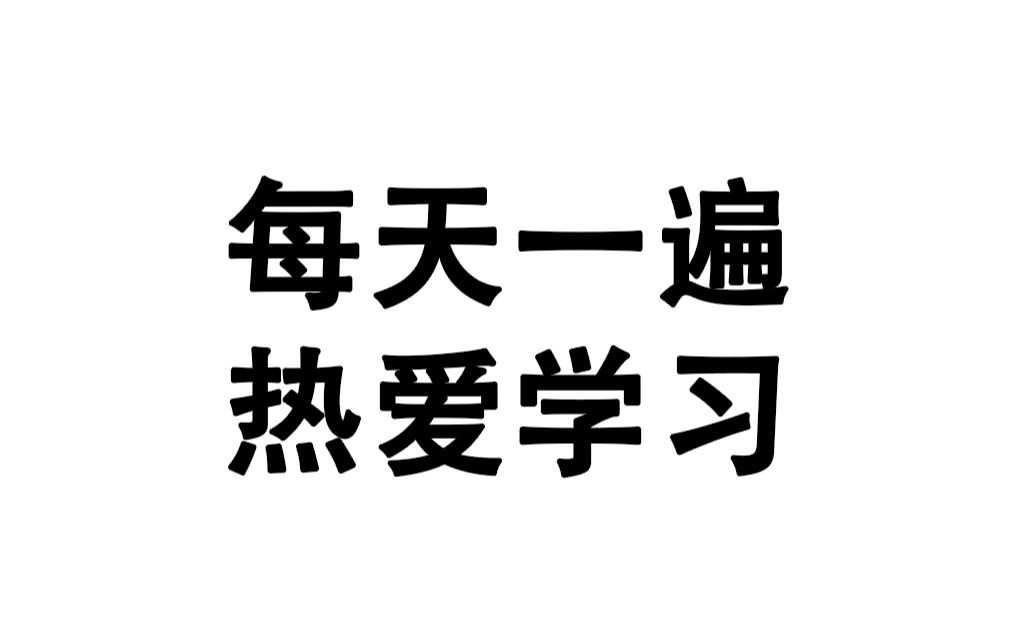 每天一遍
热爱学习